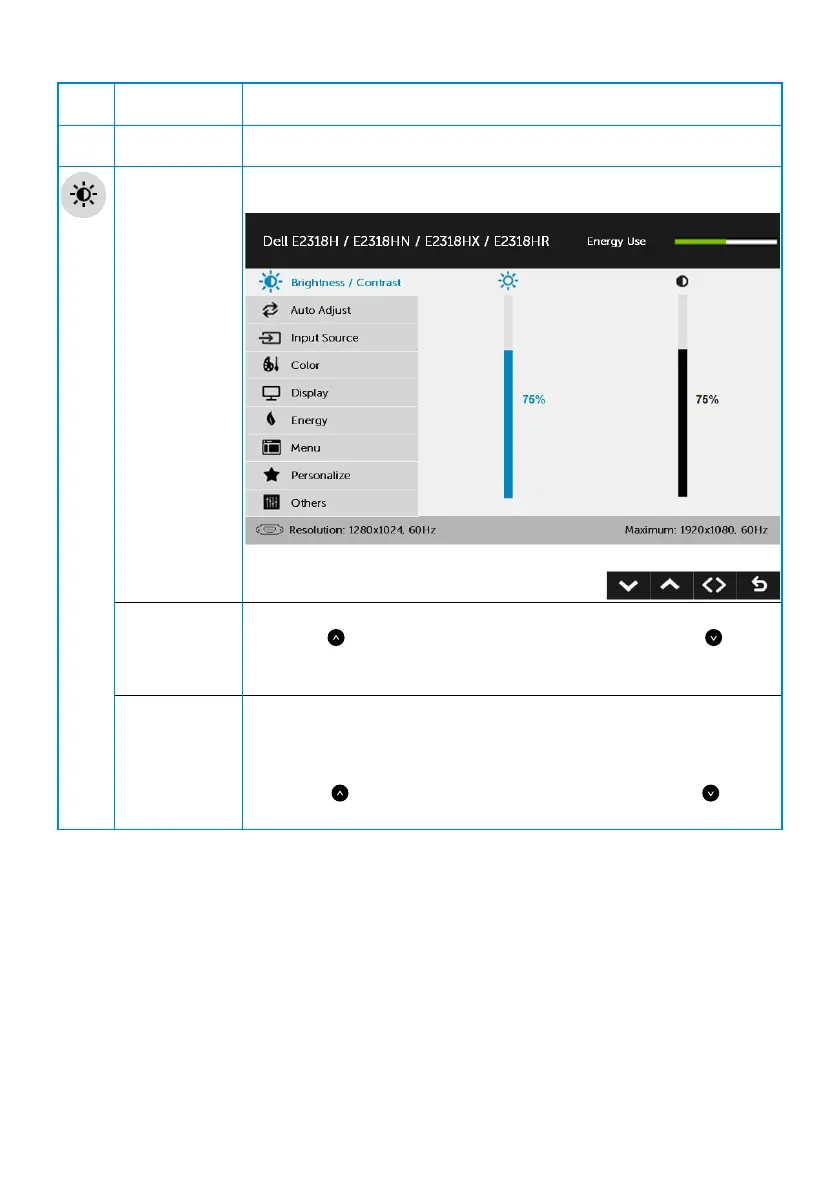 Dell E2318H / E2318HN / E2318HX / E2318HR Energy Use

Brightness / Contrast

Auto Adjust

Input Source

Color

Display

Energy

Menu

Personalize

Others

75%

75%

Resolution: 1280x1024, 60Hz

Maximum: 1920x1080, 60Hz